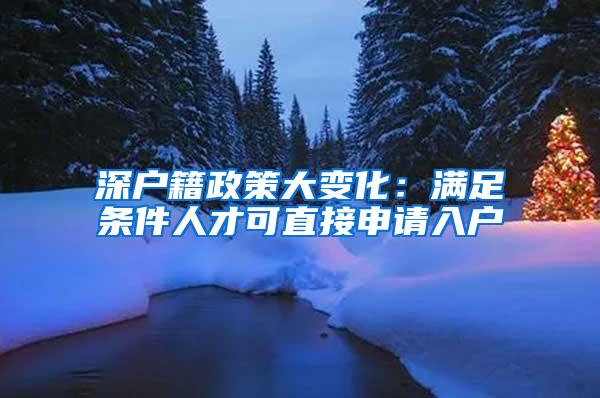 深户籍政策大变化：满足条件人才可直接申请入户